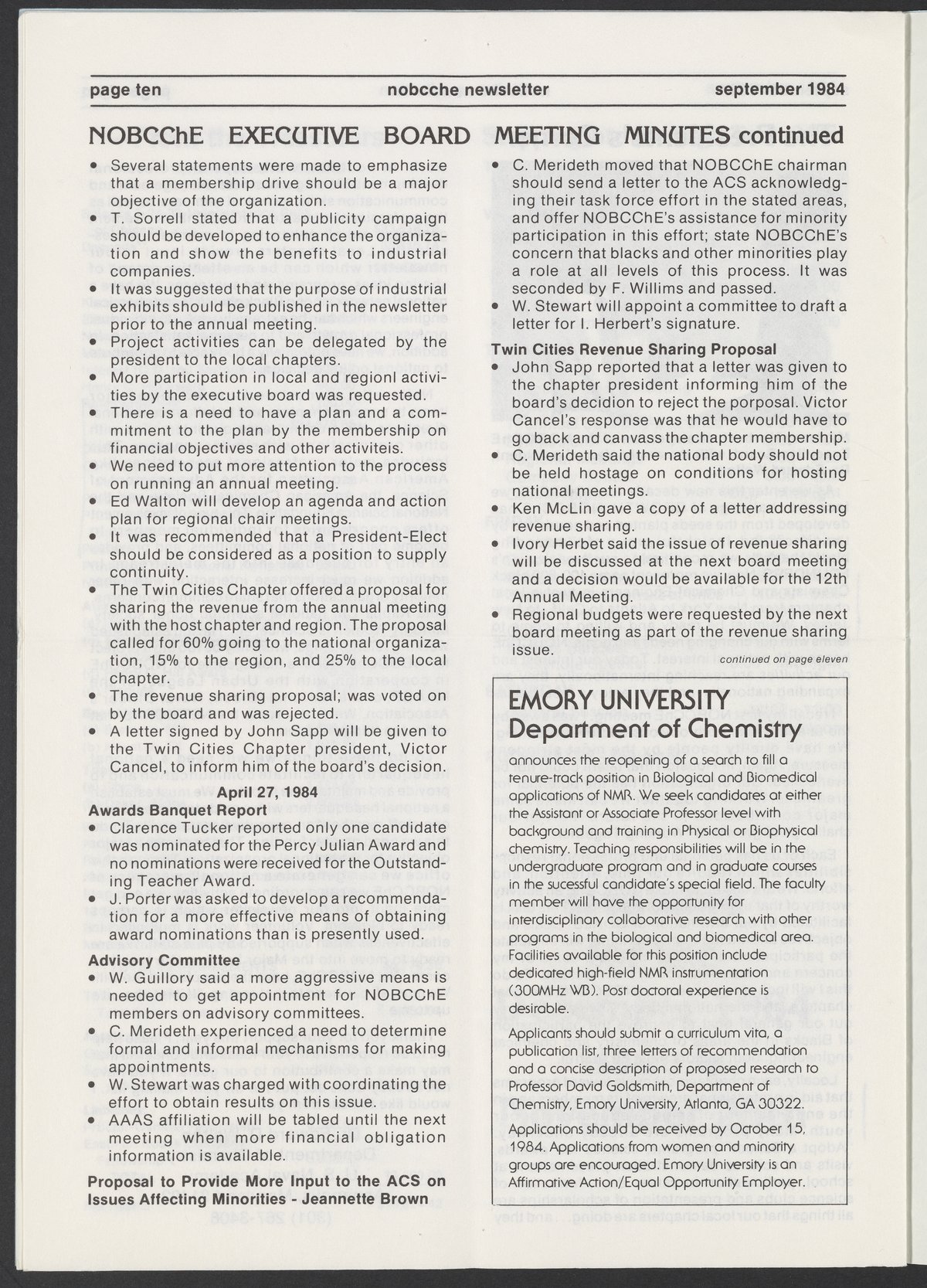 page ten nobcche newsletter september 1984

NOBCChE EXECUTIVE BOARD MEETING MINUTES continued

• Several statements were made to emphasize that a membership drive should be a major objective of the organization.
• T. Sorrell stated that a publicity campaign should be developed to enhance the organization and show the benefits to industrial companies.
• It was suggested that the purpose of industrial exhibits should be published in the newsletter prior to the annual meeting.
• Project activities can be delegated by the president to the local chapters.
• More participation in local and regionl activities by the executive board was requested.
• There is a need to have a plan and a commitment to the plan by the membership on financial objectives and other activiteis.
• We need to put more attention to the process on running an annual meeting.
• Ed Walton will develop an agenda and action plan for regional chair meetings.
• It was recommended that a President-Elect should be considered as a position to supply continuity.
• The Twin Cities Chapter offered a proposal for sharing the revenue from the annual meeting with the host chapter and region. The proposal called for 60% going to the national organization, 15% to the region, and 25% to the local chapter.
• The revenue sharing proposal; was voted on by the board and was rejected.
• A letter signed by John Sapp will be given to the Twin Cities Chapter president, Victor Cancel, to inform him of the board's decision.

April 27, 1984
Awards Banquet Report
• Clarence Tucker reported only one candidate was nominated for the Percy Julian Award and no nominations were received for the Outstanding Teacher Award.
• J. Porter was asked to develop a recommendation for a more effective means of obtaining award nominations than is presently used.

Advisory Committee
• W. Guillory said a more aggressive means is needed to get appointment for NOBCChE members on advisory committees.
• C. Merideth experienced a need to determine formal and informal mechanisms for making appointments.
• W. Stewart was charged with coordinating the effort to obtain results on this issue.
• AAAS affiliation will be tabled until the next meeting when more financial obligation information is available.

Proposal to Provide More Input to the ACS on Issues Affecting Minorities - Jeannette Brown

• C. Merideth moved that NOBCChE chairman should send a letter to the ACS acknowledging their task force effort in the stated areas, and offer NOBCChE's assistance for minority participation in this effort; state NOBCChE's concern that blacks and other minorities play a role at all levels of this process. It was seconded by F. Willims and passed.
• W. Stewart will appoint a committee to draft a letter for I. Herbert's signature.

Twin Cities Revenue Sharing Proposal
• John Sapp reported that a letter was given to the chapter president informing him of the board's decidion to reject the porposal. Victor Cancel's response was that he would have to go back and canvass the chapter membership.
• C. Merideth said the national body should not be held hostage on conditions for hosting national meetings.
• Ken McLin gave a copy of a letter addressing revenue sharing.
• Ivory Herbet said the issue of revenue sharing will be discussed at the next board meeting and a decision would be available for the 12th Annual Meeting.
• Regional budgets were requested by the next board meeting as part of the revenue sharing issue.

continued on page eleven

EMORY UNIVERSITY
Department of Chemistry

announces the reopening of a search to fill a tenure-track position in Biological and Biomedical applications of NMR. We seek candidates at either the Assistant or Associate Professor level with background and training in Physical or Biophysical chemistry. Teaching responsibilities will be in the undergraduate program and in graduate courses in the sucessful candidate's special field. The faculty member will have the opportunity for interdisciplinary collaborative research with other programs in the biological and biomedical area. Facilities available for this position include dedicated high-field NMR instrumentation (300MHz WB). Post doctoral experience is desirable.

Applicants should submit a curriculum vita, a publication list, three letters of recommendation and a concise description of proposed research to Professor David Goldsmith, Department of Chemistry, Emory University, Atlanta, GA 30322.

Applications should be received by October 15, 1984. Applications from women and minority groups are encouraged. Emory University is an Affirmative Action/Equal Opportunity Employer.